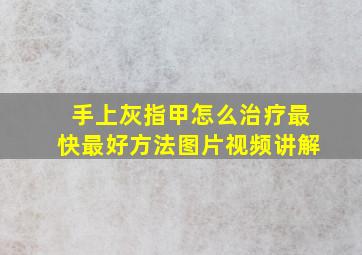 手上灰指甲怎么治疗最快最好方法图片视频讲解